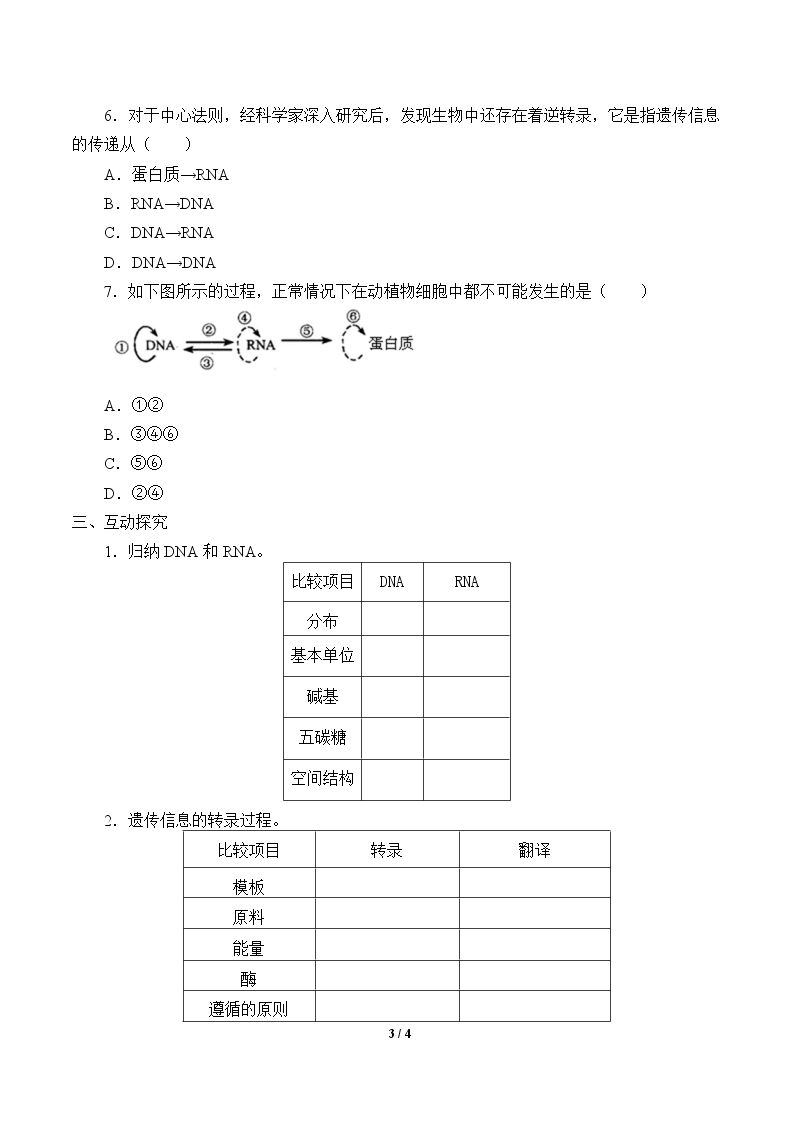 6．对于中心法则，经科学家深入研究后，发现生物中还存在着逆转录，它是指遗传信息的传递从（　　）

A．蛋白质→RNA

B．RNA→DNA

C．DNA→RNA

D．DNA→DNA

7．如下图所示的过程，正常情况下在动植物细胞中都不可能发生的是（　　）

① DNA ② ③ ④ RNA ⑤ ⑥ 蛋白质

A．①②

B．③④⑥

C．⑤⑥

D．②④

三、互动探究

1．归纳DNA和RNA。

| 比较项目 | DNA | RNA |
|---|---|---|
| 分布 | | |
| 基本单位 | | |
| 碱基 | | |
| 五碳糖 | | |
| 空间结构 | | |

2．遗传信息的转录过程。

| 比较项目 | 转录 | 翻译 |
|---|---|---|
| 模板 | | |
| 原料 | | |
| 能量 | | |
| 酶 | | |
| 遵循的原则 | | |

3 / 4